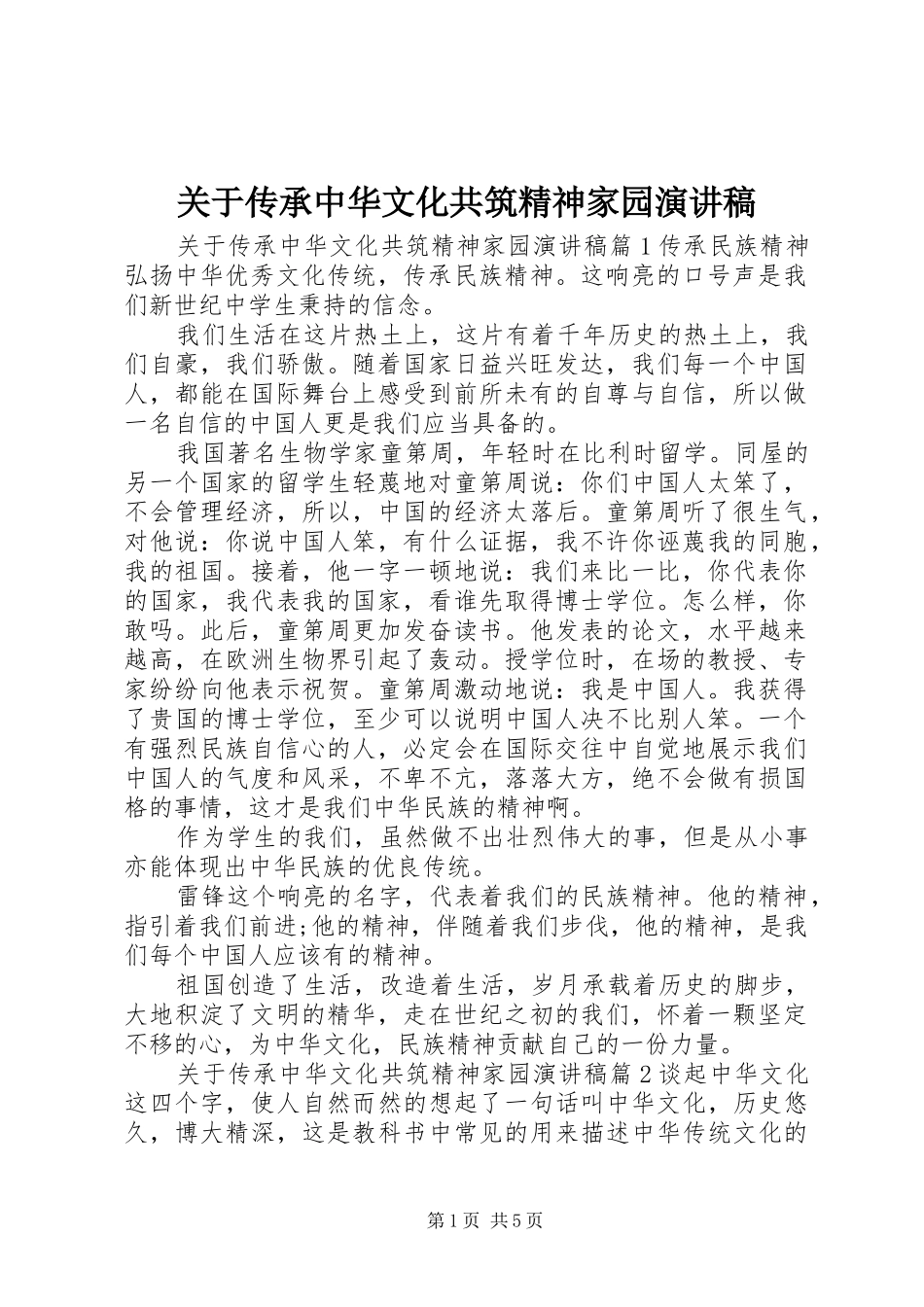 关于传承中华文化共筑精神家园演讲稿

关于传承中华文化共筑精神家园演讲稿篇1传承民族精神弘扬中华优秀文化传统，传承民族精神。这响亮的口号声是我们新世纪中学生秉持的信念。

我们生活在这片热土上，这片有着千年历史的热土上，我们自豪，我们骄傲。随着国家日益兴旺发达，我们每一个中国人，都能在国际舞台上感受到前所未有的自尊与自信，所以做一名自信的中国人更是我们应当具备的。

我国著名生物学家童第周，年轻时在比利时留学。同屋的另一个国家的留学生轻蔑地对童第周说：你们中国人太笨了，不会管理经济，所以，中国的经济太落后。童第周听了很生气，对他说：你说中国人笨，有什么证据，我不许你诬蔑我的同胞，我的祖国。接着，他一字一顿地说：我们来比一比，你代表你的国家，我代表我的国家，看谁先取得博士学位。怎么样，你敢吗。此后，童第周更加发奋读书。他发表的论文，水平越来越高，在欧洲生物界引起了轰动。授学位时，在场的教授、专家纷纷向他表示祝贺。童第周激动地说：我是中国人。我获得了贵国的博士学位，至少可以说明中国人决不比别人笨。一个有强烈民族自信心的人，必定会在国际交往中自觉地展示我们中国人的气度和风采，不卑不亢，落落大方，绝不会做有损国格的事情，这才是我们中华民族的精神啊。

作为学生的我们，虽然做不出壮烈伟大的事，但是从小事亦能体现出中华民族的优良传统。

雷锋这个响亮的名字，代表着我们的民族精神。他的精神，指引着我们前进;他的精神，伴随着我们步伐，他的精神，是我们每个中国人应该有的精神。

祖国创造了生活，改造着生活，岁月承载着历史的脚步，大地积淀了文明的精华，走在世纪之初的我们，怀着一颗坚定不移的心，为中华文化，民族精神贡献自己的一份力量。

关于传承中华文化共筑精神家园演讲稿篇2谈起中华文化这四个字，使人自然而然的想起了一句话叫中华文化，历史悠久，博大精深，这是教科书中常见的用来描述中华传统文化的

第1页 共5页